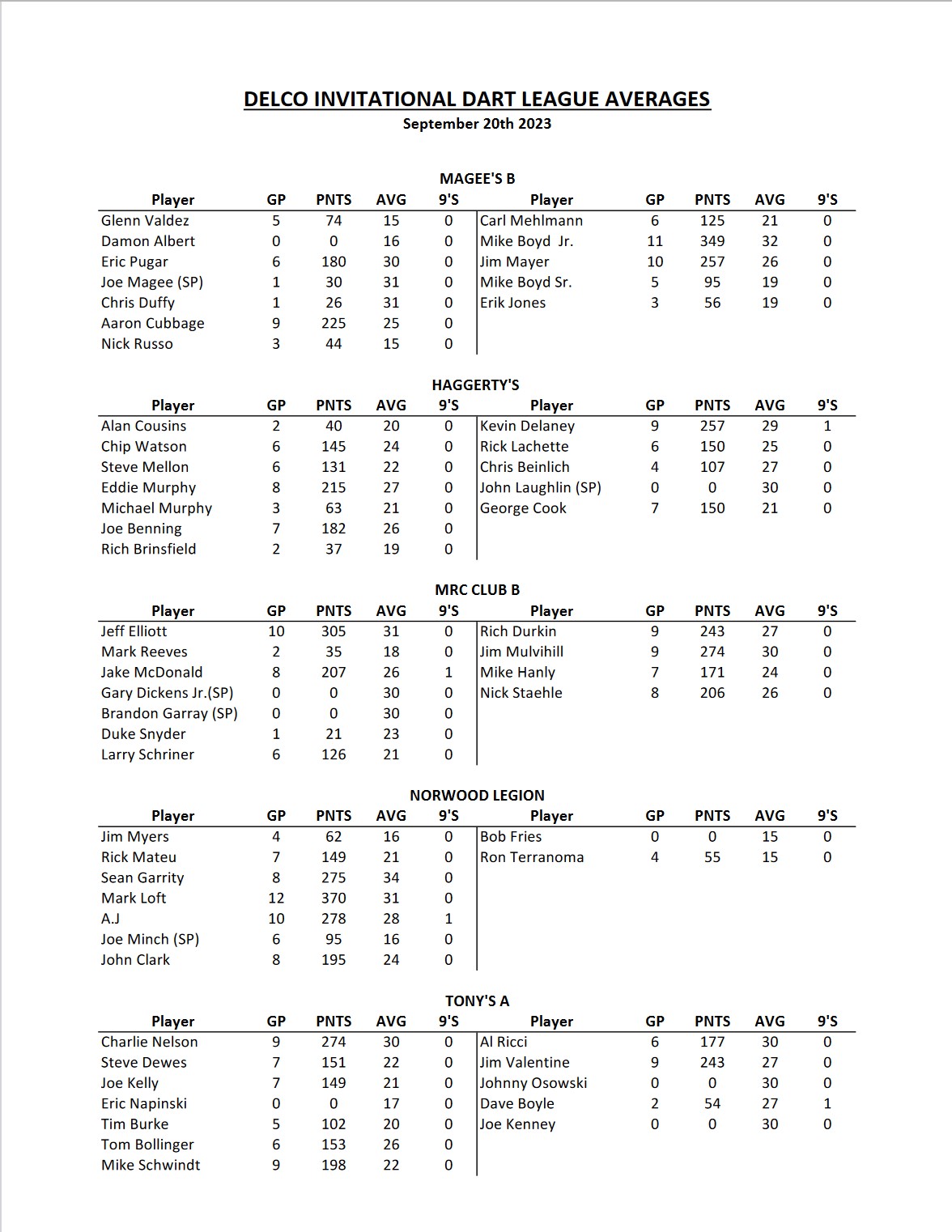 DELCO INVITATIONAL DART LEAGUE AVERAGES
September 20th 2023

MAGEE'S B

| Player | GP | PNTS | AVG | 9'S | Player | GP | PNTS | AVG | 9'S |
|---|---|---|---|---|---|---|---|---|---|
| Glenn Valdez | 5 | 74 | 15 | 0 | Carl Mehlmann | 6 | 125 | 21 | 0 |
| Damon Albert | 0 | 0 | 16 | 0 | Mike Boyd Jr. | 11 | 349 | 32 | 0 |
| Eric Pugar | 6 | 180 | 30 | 0 | Jim Mayer | 10 | 257 | 26 | 0 |
| Joe Magee (SP) | 1 | 30 | 31 | 0 | Mike Boyd Sr. | 5 | 95 | 19 | 0 |
| Chris Duffy | 1 | 26 | 31 | 0 | Erik Jones | 3 | 56 | 19 | 0 |
| Aaron Cubbage | 9 | 225 | 25 | 0 | | | | | |
| Nick Russo | 3 | 44 | 15 | 0 | | | | | |

HAGGERTY'S

| Player | GP | PNTS | AVG | 9'S | Player | GP | PNTS | AVG | 9'S |
|---|---|---|---|---|---|---|---|---|---|
| Alan Cousins | 2 | 40 | 20 | 0 | Kevin Delaney | 9 | 257 | 29 | 1 |
| Chip Watson | 6 | 145 | 24 | 0 | Rick Lachette | 6 | 150 | 25 | 0 |
| Steve Mellon | 6 | 131 | 22 | 0 | Chris Beinlich | 4 | 107 | 27 | 0 |
| Eddie Murphy | 8 | 215 | 27 | 0 | John Laughlin (SP) | 0 | 0 | 30 | 0 |
| Michael Murphy | 3 | 63 | 21 | 0 | George Cook | 7 | 150 | 21 | 0 |
| Joe Benning | 7 | 182 | 26 | 0 | | | | | |
| Rich Brinsfield | 2 | 37 | 19 | 0 | | | | | |

MRC CLUB B

| Player | GP | PNTS | AVG | 9'S | Player | GP | PNTS | AVG | 9'S |
|---|---|---|---|---|---|---|---|---|---|
| Jeff Elliott | 10 | 305 | 31 | 0 | Rich Durkin | 9 | 243 | 27 | 0 |
| Mark Reeves | 2 | 35 | 18 | 0 | Jim Mulvihill | 9 | 274 | 30 | 0 |
| Jake McDonald | 8 | 207 | 26 | 1 | Mike Hanly | 7 | 171 | 24 | 0 |
| Gary Dickens Jr.(SP) | 0 | 0 | 30 | 0 | Nick Staehle | 8 | 206 | 26 | 0 |
| Brandon Garray (SP) | 0 | 0 | 30 | 0 | | | | | |
| Duke Snyder | 1 | 21 | 23 | 0 | | | | | |
| Larry Schriner | 6 | 126 | 21 | 0 | | | | | |

NORWOOD LEGION

| Player | GP | PNTS | AVG | 9'S | Player | GP | PNTS | AVG | 9'S |
|---|---|---|---|---|---|---|---|---|---|
| Jim Myers | 4 | 62 | 16 | 0 | Bob Fries | 0 | 0 | 15 | 0 |
| Rick Mateu | 7 | 149 | 21 | 0 | Ron Terranoma | 4 | 55 | 15 | 0 |
| Sean Garrity | 8 | 275 | 34 | 0 | | | | | |
| Mark Loft | 12 | 370 | 31 | 0 | | | | | |
| A.J | 10 | 278 | 28 | 1 | | | | | |
| Joe Minch (SP) | 6 | 95 | 16 | 0 | | | | | |
| John Clark | 8 | 195 | 24 | 0 | | | | | |

TONY'S A

| Player | GP | PNTS | AVG | 9'S | Player | GP | PNTS | AVG | 9'S |
|---|---|---|---|---|---|---|---|---|---|
| Charlie Nelson | 9 | 274 | 30 | 0 | Al Ricci | 6 | 177 | 30 | 0 |
| Steve Dewes | 7 | 151 | 22 | 0 | Jim Valentine | 9 | 243 | 27 | 0 |
| Joe Kelly | 7 | 149 | 21 | 0 | Johnny Osowski | 0 | 0 | 30 | 0 |
| Eric Napinski | 0 | 0 | 17 | 0 | Dave Boyle | 2 | 54 | 27 | 1 |
| Tim Burke | 5 | 102 | 20 | 0 | Joe Kenney | 0 | 0 | 30 | 0 |
| Tom Bollinger | 6 | 153 | 26 | 0 | | | | | |
| Mike Schwindt | 9 | 198 | 22 | 0 | | | | | |